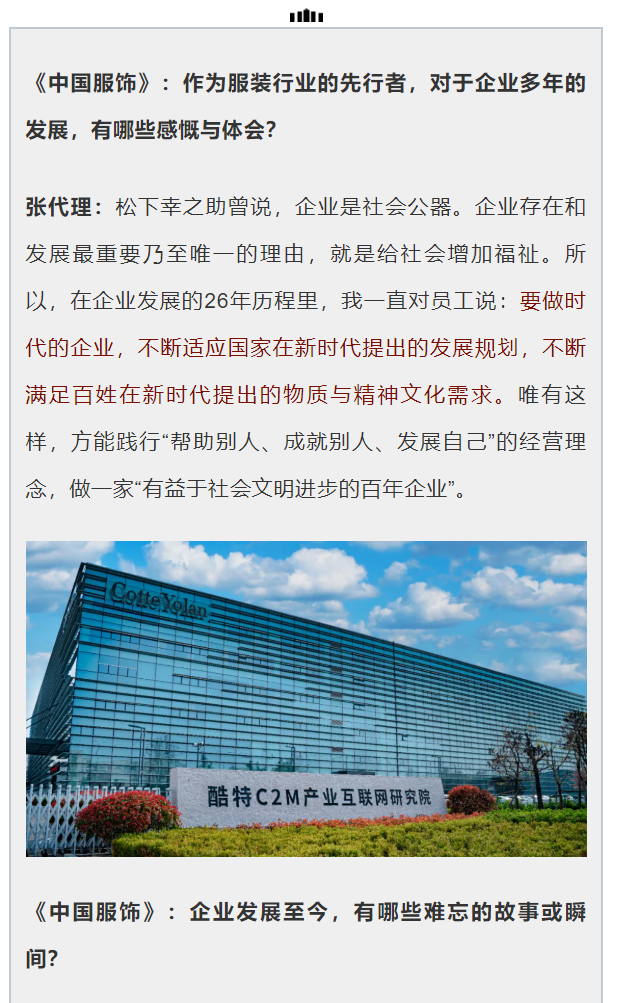 《中国服饰》：作为服装行业的先行者，对于企业多年的发展，有哪些感慨与体会？

张代理：松下幸之助曾说，企业是社会公器。企业存在和发展最重要乃至唯一的理由，就是给社会增加福祉。所以，在企业发展的26年历程里，我一直对员工说：要做时代的企业，不断适应国家在新时代提出的发展规划，不断满足百姓在新时代提出的物质与精神文化需求。唯有这样，方能践行“帮助别人、成就别人、发展自己”的经营理念，做一家“有益于社会文明进步的百年企业”。

CotteYolan

酷特C2M产业互联网研究院

《中国服饰》：企业发展至今，有哪些难忘的故事或瞬间？